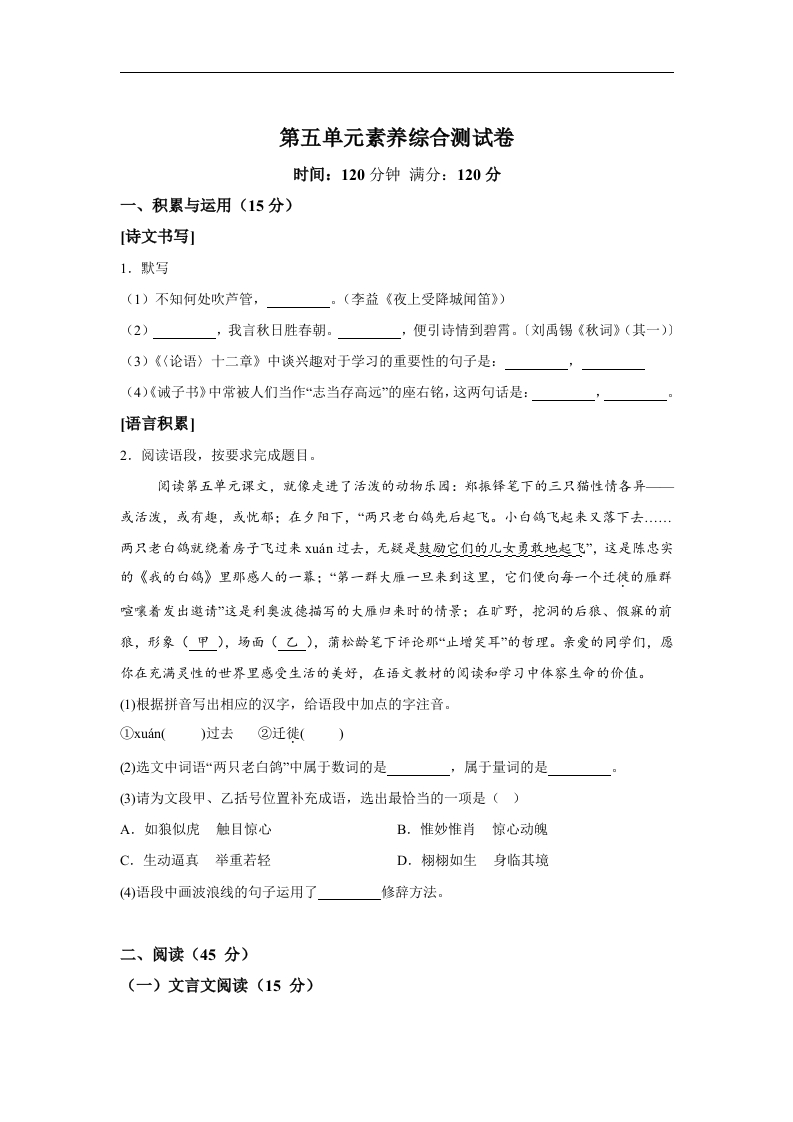 第五单元素养综合测试卷

时间：120 分钟 满分：120 分

一、积累与运用（15 分）

[诗文书写]

1．默写

（1）不知何处吹芦管，________。（李益《夜上受降城闻笛》）

（2）________，我言秋日胜春朝。________，便引诗情到碧霄。〔刘禹锡《秋词》（其一）〕

（3）《〈论语〉十二章》中谈兴趣对于学习的重要性的句子是：________，________

（4）《诫子书》中常被人们当作“志当存高远”的座右铭，这两句话是：________，________。

[语言积累]

2．阅读语段，按要求完成题目。

阅读第五单元课文，就像走进了活泼的动物乐园：郑振铎笔下的三只猫性情各异——或活泼，或有趣，或忧郁；在夕阳下，“两只老白鸽先后起飞。小白鸽飞起来又落下去……两只老白鸽就绕着房子飞过来 xuán 过去，无疑是鼓励它们的儿女勇敢地起飞”，这是陈忠实的《我的白鸽》里那感人的一幕；“第一群大雁一旦来到这里，它们便向每一个迁徙的雁群喧嚷着发出邀请”这是利奥波德描写的大雁归来时的情景；在旷野，挖洞的后狼、假寐的前狼，形象（ 甲 ），场面（ 乙 ），蒲松龄笔下评论那“止增笑耳”的哲理。亲爱的同学们，愿你在充满灵性的世界里感受生活的美好，在语文教材的阅读和学习中体察生命的价值。

(1)根据拼音写出相应的汉字，给语段中加点的字注音。

①xuán(　　)过去　②迁徙(　　)

(2)选文中词语“两只老白鸽”中属于数词的是________，属于量词的是________。

(3)请为文段甲、乙括号位置补充成语，选出最恰当的一项是（ ）

A．如狼似虎　触目惊心

B．惟妙惟肖　惊心动魄

C．生动逼真　举重若轻

D．栩栩如生　身临其境

(4)语段中画波浪线的句子运用了________修辞方法。

二、阅读（45 分）

（一）文言文阅读（15 分）